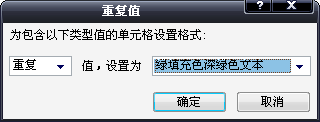 重复值

?

X

为包含以下类型值的单元格设置格式:

重复

值，设置为

绿填充色深绿色文本

确定

取消